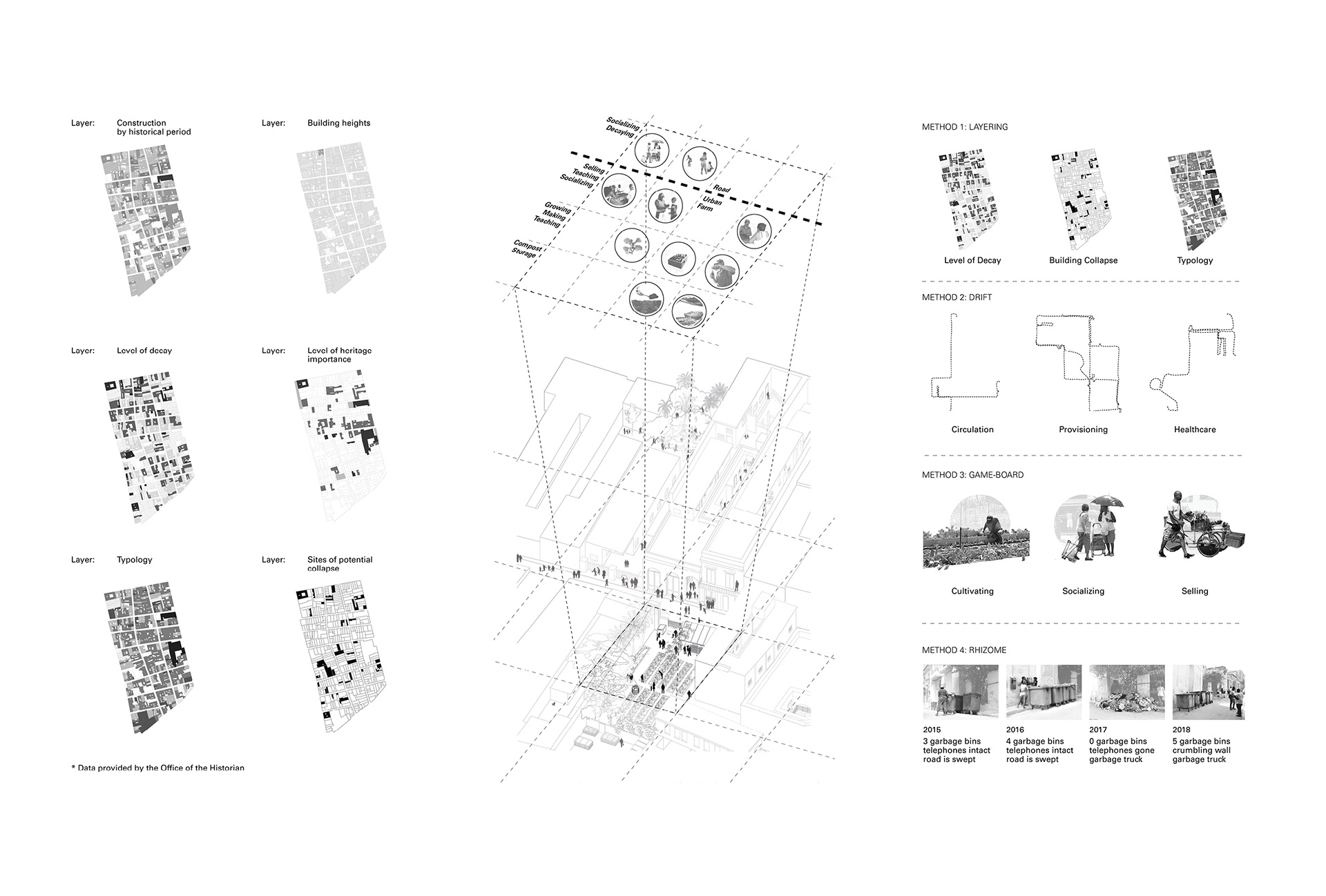 Layer: Construction by historical period

Layer: Building heights

Layer: Level of decay

Layer: Level of heritage importance

Layer: Typology

Layer: Sites of potential collapse

* Data provided by the Office of the Historian

Socializing
Decaying

Selling
Teaching
Socializing

Growing
Making
Teaching

Compost
Storage

Road

Urban
Farm

METHOD 1: LAYERING

Level of Decay

Building Collapse

Typology

METHOD 2: DRIFT

Circulation

Provisioning

Healthcare

METHOD 3: GAME-BOARD

Cultivating

Socializing

Selling

METHOD 4: RHIZOME

2015
3 garbage bins
telephones intact
road is swept

2016
4 garbage bins
telephones intact
road is swept

2017
0 garbage bins
telephones gone
garbage truck

2018
5 garbage bins
crumbling wall
garbage truck